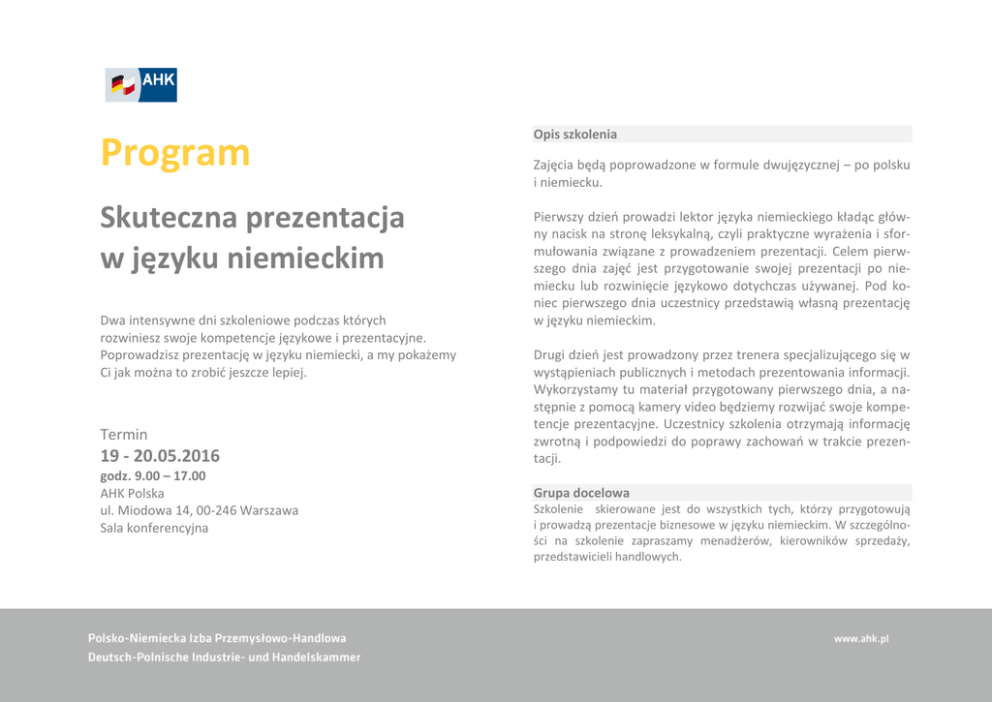 AHK

Program

Skuteczna prezentacja w języku niemieckim

Dwa intensywne dni szkoleniowe podczas których rozwiniesz swoje kompetencje językowe i prezentacyjne. Poprowadzisz prezentację w języku niemiecki, a my pokażemy Ci jak można to zrobić jeszcze lepiej.

Termin
19 - 20.05.2016
godz. 9.00 – 17.00
AHK Polska
ul. Miodowa 14, 00-246 Warszawa
Sala konferencyjna

Opis szkolenia

Zajęcia będą poprowadzone w formule dwujęzycznej – po polsku i niemiecku.

Pierwszy dzień prowadzi lektor języka niemieckiego kładąc główny nacisk na stronę leksykalną, czyli praktyczne wyrażenia i sformułowania związane z prowadzeniem prezentacji. Celem pierwszego dnia zajęć jest przygotowanie swojej prezentacji po niemiecku lub rozwinięcie językowo dotychczas używanej. Pod koniec pierwszego dnia uczestnicy przedstawią własną prezentację w języku niemieckim.

Drugi dzień jest prowadzony przez trenera specjalizującego się w wystąpieniach publicznych i metodach prezentowania informacji. Wykorzystamy tu materiał przygotowany pierwszego dnia, a następnie z pomocą kamery video będziemy rozwijać swoje kompetencje prezentacyjne. Uczestnicy szkolenia otrzymają informację zwrotną i podpowiedzi do poprawy zachowań w trakcie prezentacji.

Grupa docelowa
Szkolenie skierowane jest do wszystkich tych, którzy przygotowują i prowadzą prezentacje biznesowe w języku niemieckim. W szczególności na szkolenie zapraszamy menadżerów, kierowników sprzedaży, przedstawicieli handlowych.

Polsko-Niemiecka Izba Przemysłowo-Handlowa
Deutsch-Polnische Industrie- und Handelskammer

www.ahk.pl